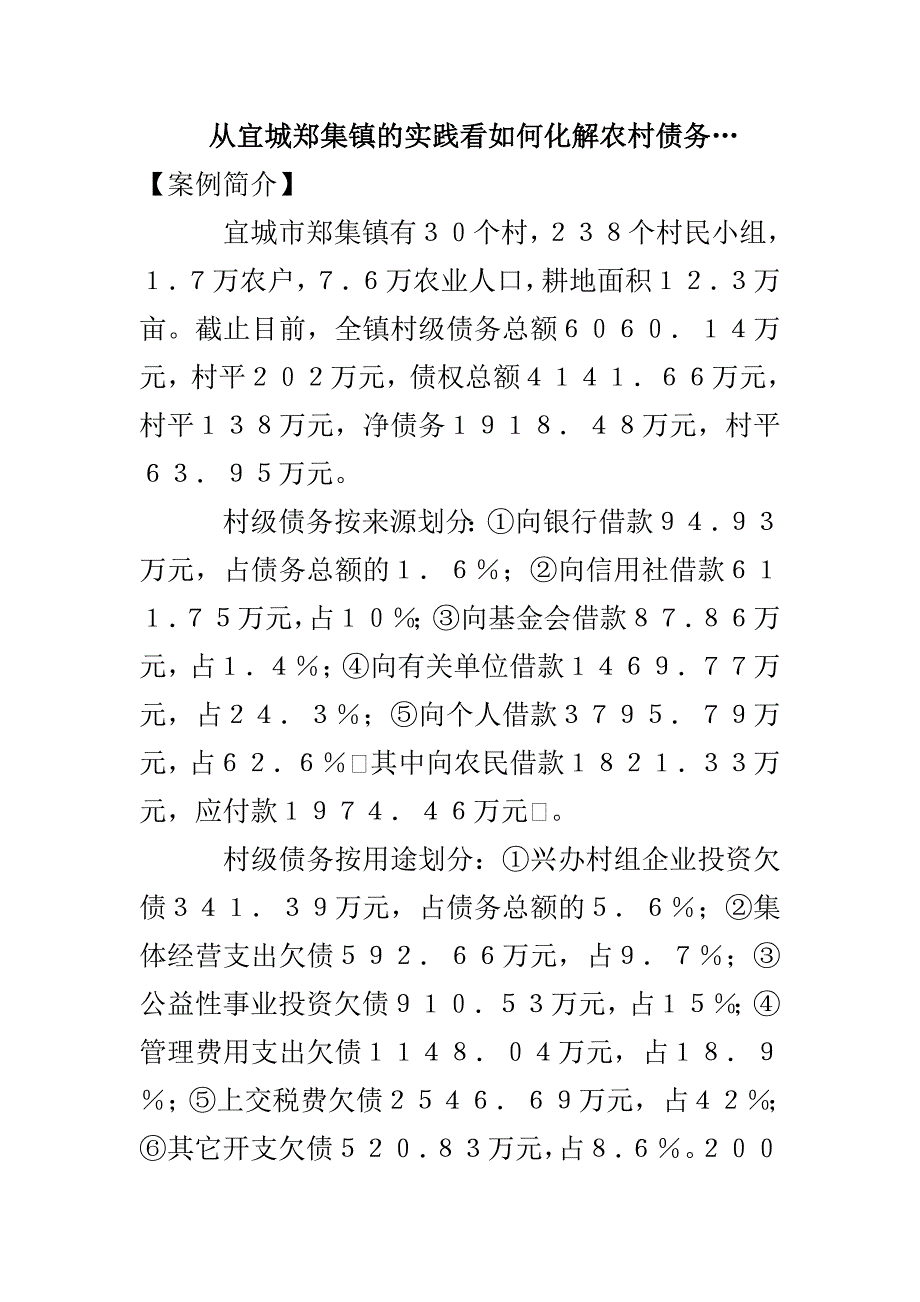 从宜城郑集镇的实践看如何化解农村债务…

【案例简介】

宜城市郑集镇有３０个村，２３８个村民小组，１．７万农户，７．６万农业人口，耕地面积１２．３万亩。截止目前，全镇村级债务总额６０６０．１４万元，村平２０２万元，债权总额４１４１．６６万元，村平１３８万元，净债务１９１８．４８万元，村平６３．９５万元。

村级债务按来源划分：①向银行借款９４．９３万元，占债务总额的１．６％；②向信用社借款６１１．７５万元，占１０％；③向基金会借款８７．８６万元，占１．４％；④向有关单位借款１４６９．７７万元，占２４．３％；⑤向个人借款３７９５．７９万元，占６２．６％□其中向农民借款１８２１．３３万元，应付款１９７４．４６万元□。

村级债务按用途划分：①兴办村组企业投资欠债３４１．３９万元，占债务总额的５．６％；②集体经营支出欠债５９２．６６万元，占９．７％；③公益性事业投资欠债９１０．５３万元，占１５％；④管理费用支出欠债１１４８．０４万元，占１８．９％；⑤上交税费欠债２５４６．６９万元，占４２％；⑥其它开支欠债５２０．８３万元，占８．６％。２００